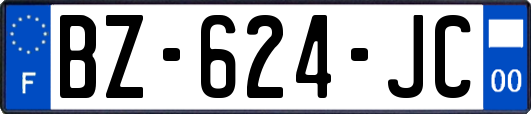 F
BZ-624-JC
00